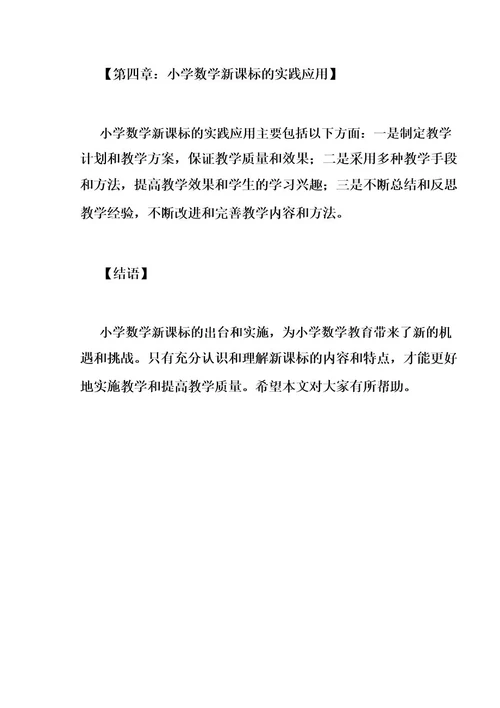 【第四章：小学数学新课标的实践应用】

小学数学新课标的实践应用主要包括以下方面：一是制定教学计划和教学方案，保证教学质量和效果；二是采用多种教学手段和方法，提高教学效果和学生的学习兴趣；三是不断总结和反思教学经验，不断改进和完善教学内容和方法。

【结语】

小学数学新课标的出台和实施，为小学数学教育带来了新的机遇和挑战。只有充分认识和理解新课标的内容和特点，才能更好地实施教学和提高教学质量。希望本文对大家有所帮助。